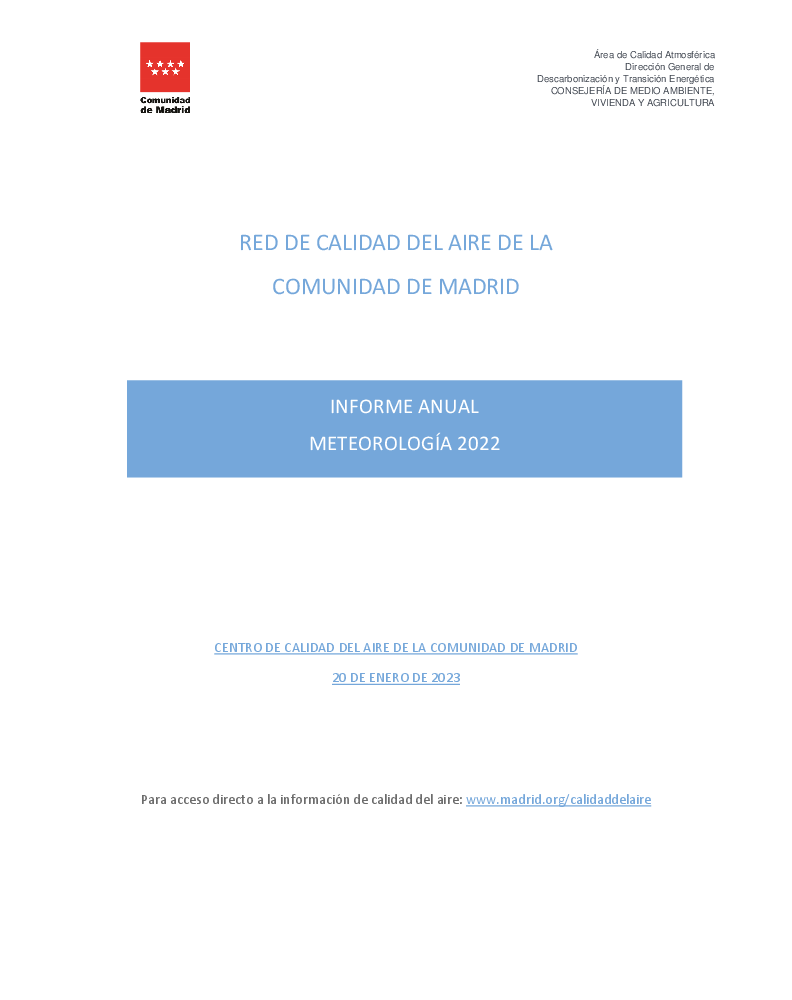 Comunidad de Madrid

Área de Calidad Atmosférica
Dirección General de
Descarbonización y Transición Energética
CONSEJERÍA DE MEDIO AMBIENTE,
VIVIENDA Y AGRICULTURA

RED DE CALIDAD DEL AIRE DE LA

COMUNIDAD DE MADRID

INFORME ANUAL

METEOROLOGÍA 2022

CENTRO DE CALIDAD DEL AIRE DE LA COMUNIDAD DE MADRID

20 DE ENERO DE 2023

Para acceso directo a la información de calidad del aire: www.madrid.org/calidaddelaire